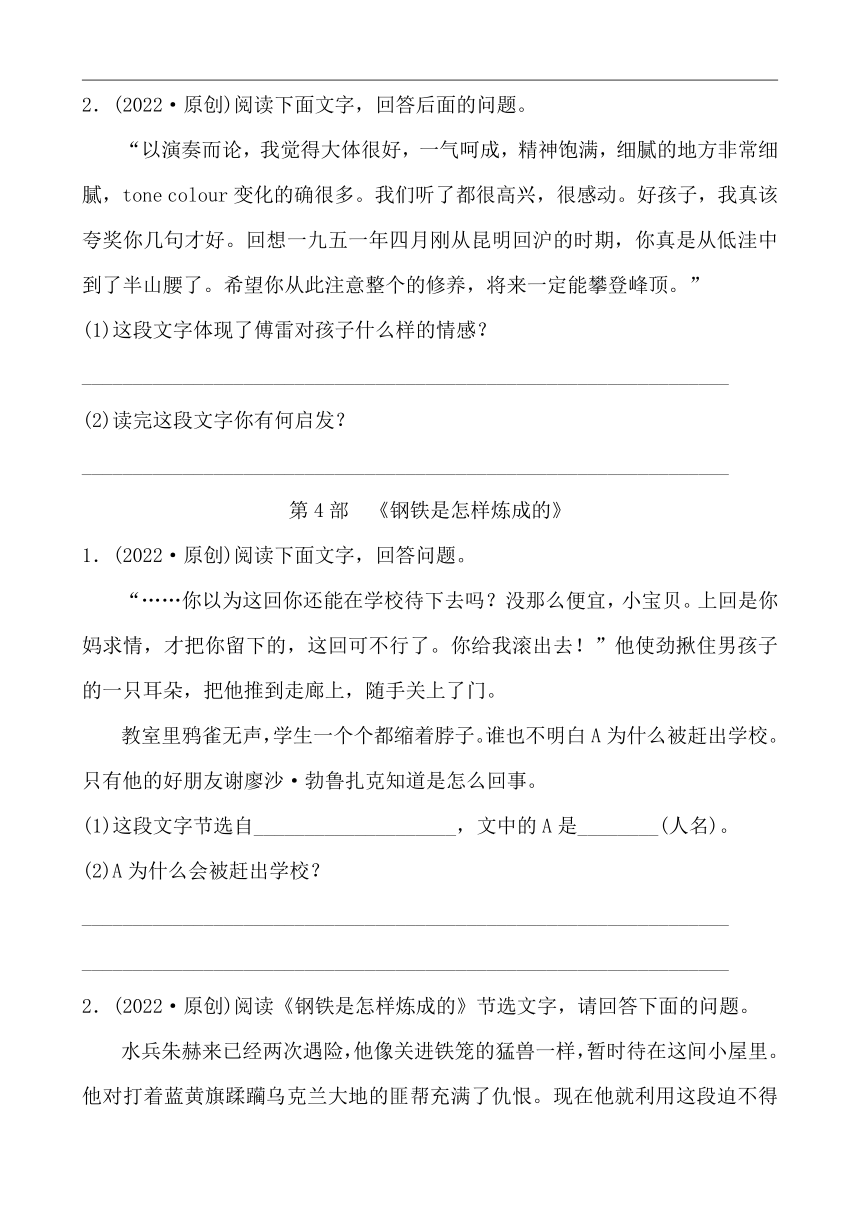 2．(2022·原创)阅读下面文字，回答后面的问题。

“以演奏而论，我觉得大体很好，一气呵成，精神饱满，细腻的地方非常细腻，tone colour 变化的确很多。我们听了都很高兴，很感动。好孩子，我真该夸奖你几句才好。回想一九五一年四月刚从昆明回沪的时期，你真是从低洼中到了半山腰了。希望你从此注意整个的修养，将来一定能攀登峰顶。”

(1)这段文字体现了傅雷对孩子什么样的情感？

(2)读完这段文字你有何启发？

第 4 部　《钢铁是怎样炼成的》

1．(2022·原创)阅读下面文字，回答问题。

“……你以为这回你还能在学校待下去吗？没那么便宜，小宝贝。上回是你妈求情，才把你留下的，这回可不行了。你给我滚出去！”他使劲揪住男孩子的一只耳朵，把他推到走廊上，随手关上了门。

教室里鸦雀无声，学生一个个都缩着脖子。谁也不明白 A 为什么被赶出学校。只有他的好朋友谢廖沙·勃鲁扎克知道是怎么回事。

(1)这段文字节选自____________________，文中的 A 是________(人名)。

(2)A 为什么会被赶出学校？

2．(2022·原创)阅读《钢铁是怎样炼成的》节选文字，请回答下面的问题。

水兵朱赫来已经两次遇险，他像关进铁笼的猛兽一样，暂时待在这间小屋里。他对打着蓝黄旗蹂躏乌克兰大地的匪帮充满了仇恨。现在他就利用这段迫不得